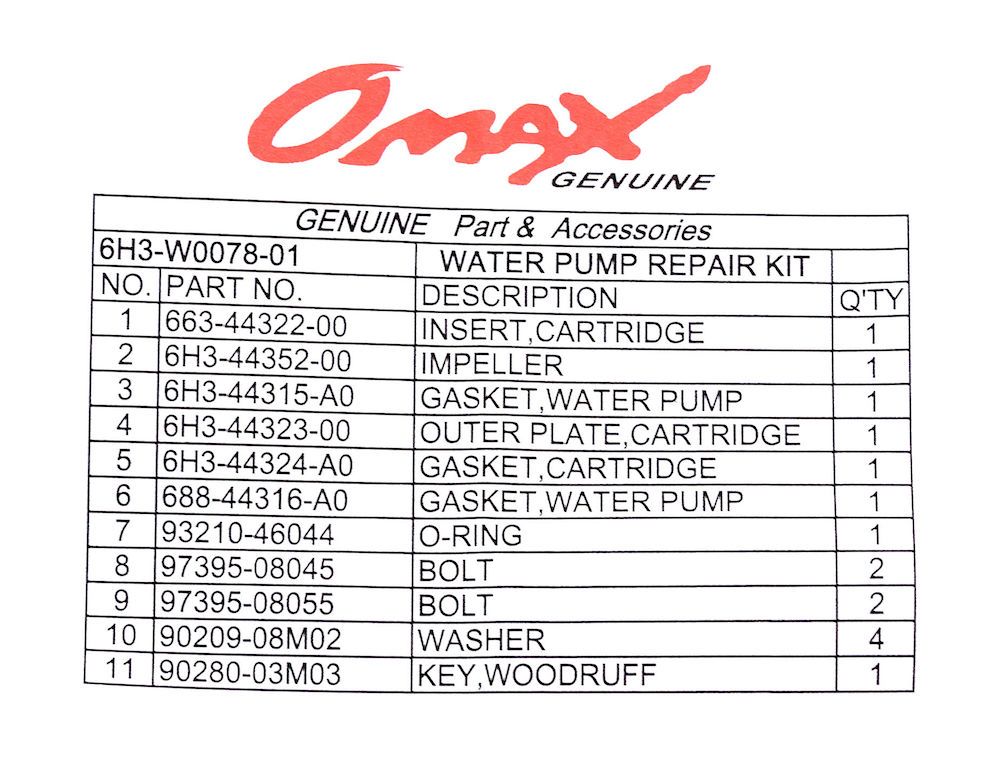 Omax
GENUINE

GENUINE Part & Accessories

| 6H3-W0078-01 | | WATER PUMP REPAIR KIT | |
|---|---|---|---|
| NO. | PART NO. | DESCRIPTION | Q'TY |
| 1 | 663-44322-00 | INSERT,CARTRIDGE | 1 |
| 2 | 6H3-44352-00 | IMPELLER | 1 |
| 3 | 6H3-44315-A0 | GASKET,WATER PUMP | 1 |
| 4 | 6H3-44323-00 | OUTER PLATE,CARTRIDGE | 1 |
| 5 | 6H3-44324-A0 | GASKET,CARTRIDGE | 1 |
| 6 | 688-44316-A0 | GASKET,WATER PUMP | 1 |
| 7 | 93210-46044 | O-RING | 1 |
| 8 | 97395-08045 | BOLT | 2 |
| 9 | 97395-08055 | BOLT | 2 |
| 10 | 90209-08M02 | WASHER | 4 |
| 11 | 90280-03M03 | KEY,WOODRUFF | 1 |